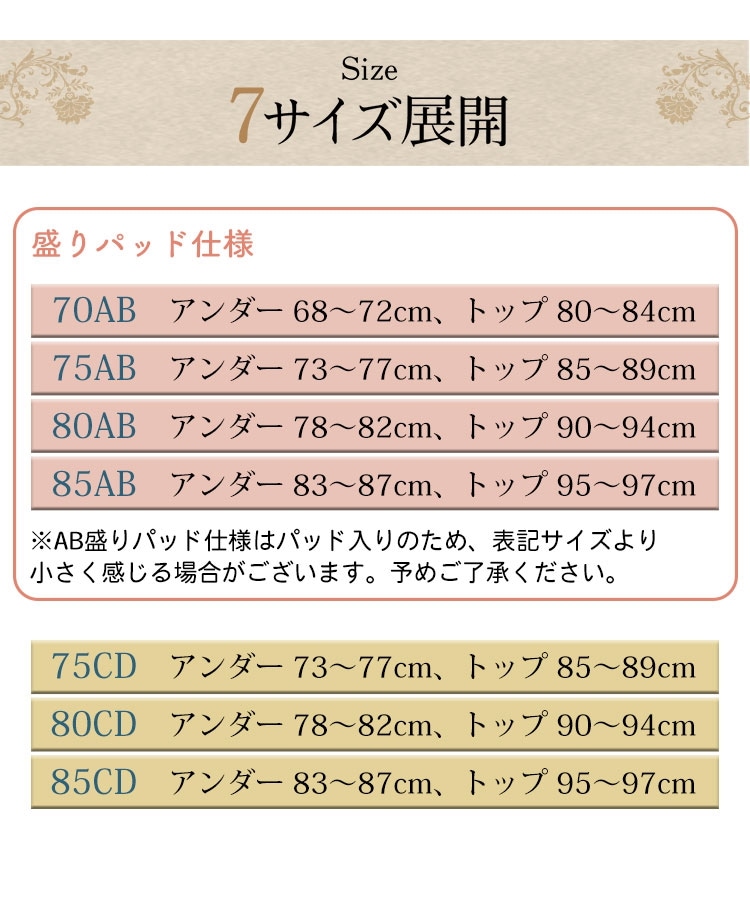 Size
7サイズ展開

盛りパッド仕様

70AB アンダー68～72cm、トップ80～84cm

75AB アンダー73～77cm、トップ85～89cm

80AB アンダー78～82cm、トップ90～94cm

85AB アンダー83～87cm、トップ95～97cm

※AB盛りパッド仕様はパッド入りのため、表記サイズより小さく感じる場合がございます。予めご了承ください。

75CD アンダー73～77cm、トップ85～89cm

80CD アンダー78～82cm、トップ90～94cm

85CD アンダー83～87cm、トップ95～97cm